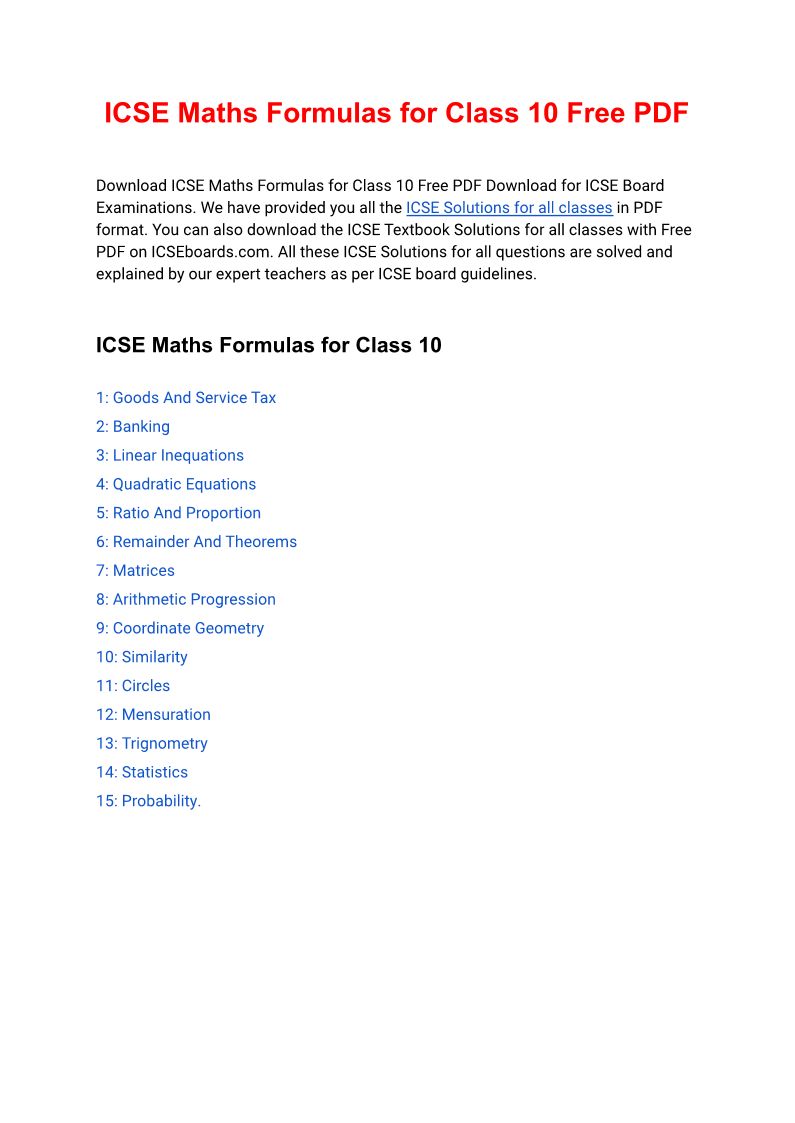 ICSE Maths Formulas for Class 10 Free PDF

Download ICSE Maths Formulas for Class 10 Free PDF Download for ICSE Board Examinations. We have provided you all the ICSE Solutions for all classes in PDF format. You can also download the ICSE Textbook Solutions for all classes with Free PDF on ICSEboards.com. All these ICSE Solutions for all questions are solved and explained by our expert teachers as per ICSE board guidelines.

ICSE Maths Formulas for Class 10

1: Goods And Service Tax
2: Banking
3: Linear Inequations
4: Quadratic Equations
5: Ratio And Proportion
6: Remainder And Theorems
7: Matrices
8: Arithmetic Progression
9: Coordinate Geometry
10: Similarity
11: Circles
12: Mensuration
13: Trignometry
14: Statistics
15: Probability.